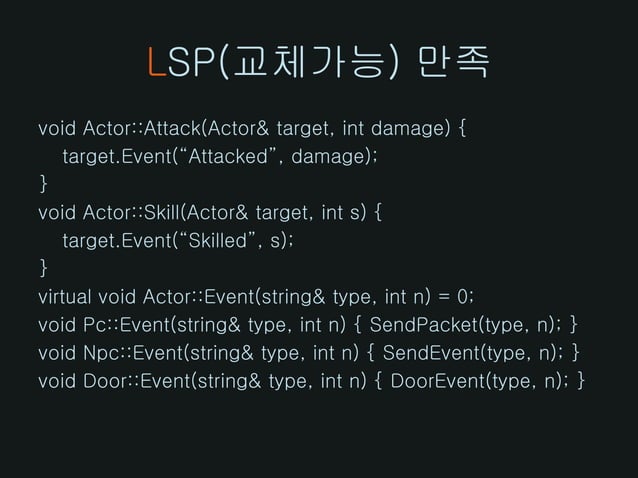 LSP(교체가능) 만족

void Actor::Attack(Actor& target, int damage) {
target.Event("Attacked", damage);
}
void Actor::Skill(Actor& target, int s) {
target.Event("Skilled", s);
}
virtual void Actor::Event(string& type, int n) = 0;
void Pc::Event(string& type, int n) { SendPacket(type, n); }
void Npc::Event(string& type, int n) { SendEvent(type, n); }
void Door::Event(string& type, int n) { DoorEvent(type, n); }